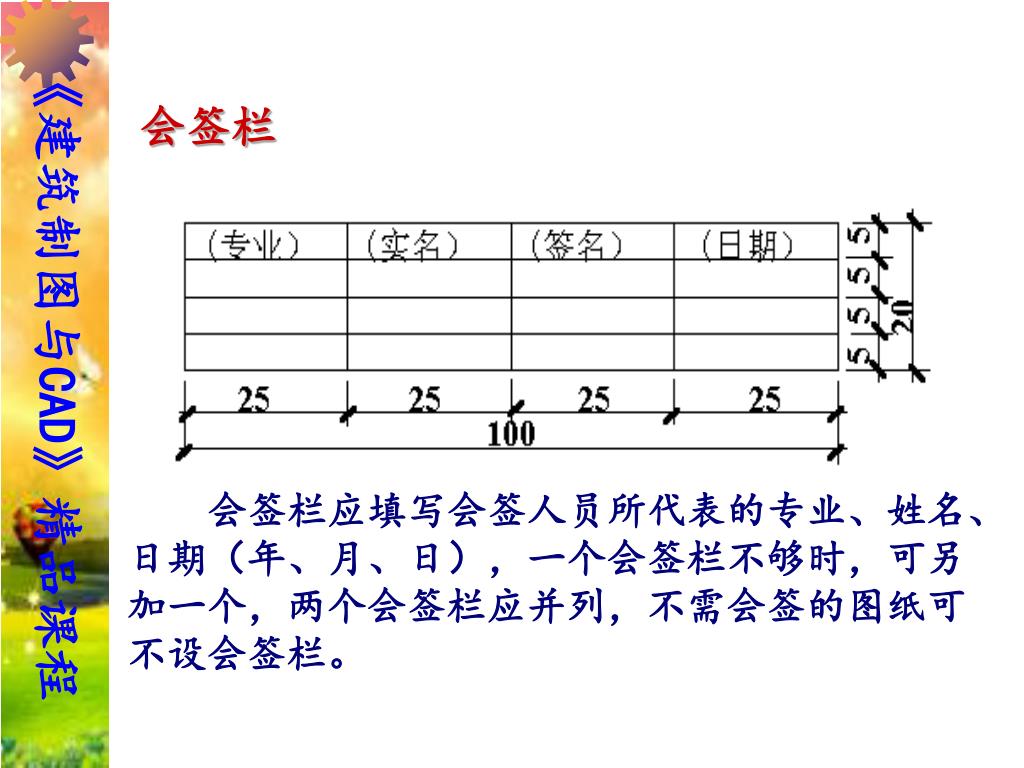 《建筑制图与CAD》精品课程

会签栏

| （专业） | （实名） | （签名） | （日期） |
|---|---|---|---|
| | | | |
| | | | |
| | | | |

5 5 5 5 20

25 25 25 25

100

会签栏应填写会签人员所代表的专业、姓名、日期（年、月、日），一个会签栏不够时，可另加一个，两个会签栏应并列，不需会签的图纸可不设会签栏。